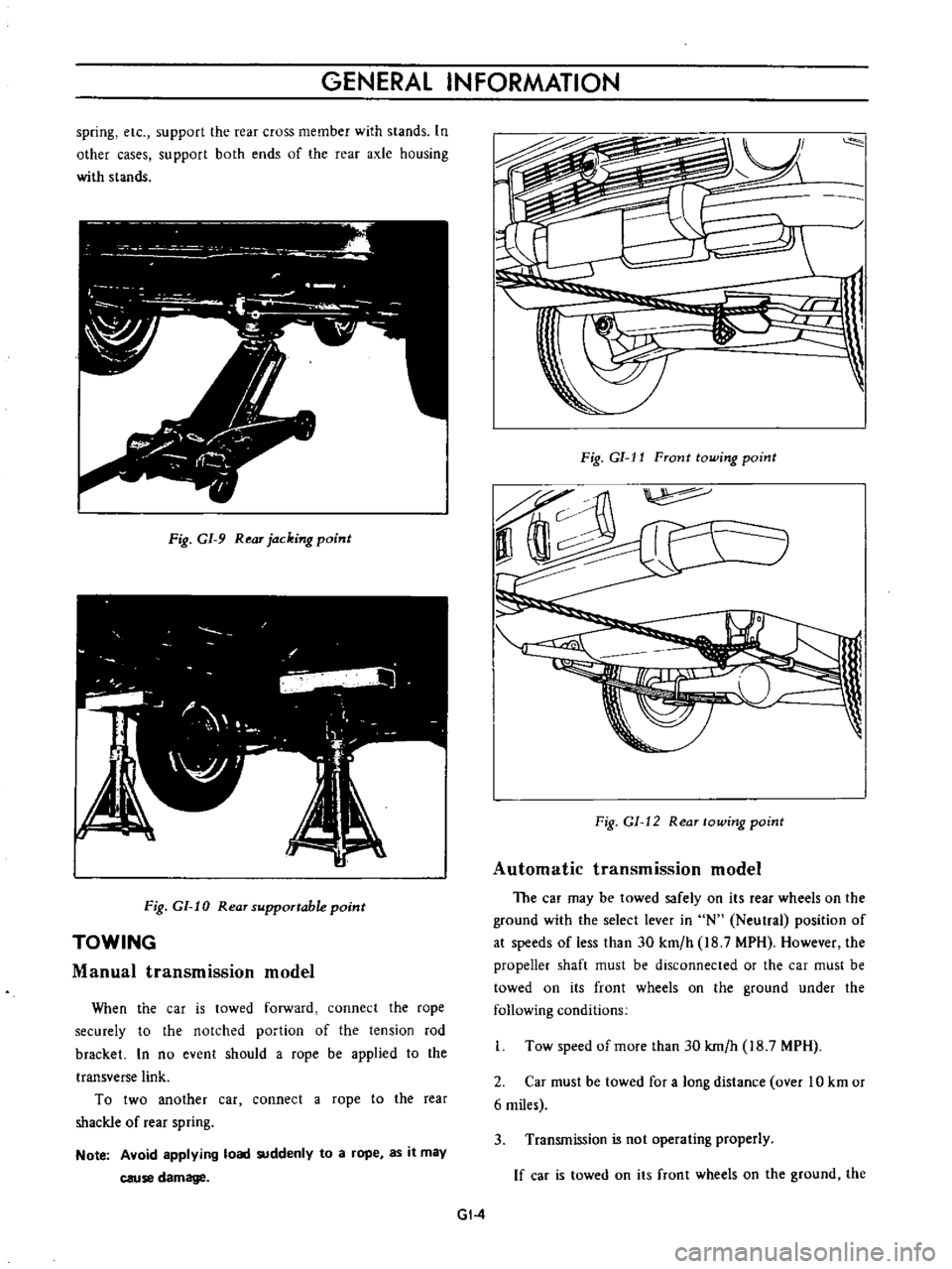 GENERAL INFORMATION

spring, etc., support the rear cross member with stands. In other cases, support both ends of the rear axle housing with stands.

Fig. GI-9 Rear jacking point

Fig. GI-10 Rear supportable point

TOWING

Manual transmission model

When the car is towed forward, connect the rope securely to the notched portion of the tension rod bracket. In no event should a rope be applied to the transverse link.

To two another car, connect a rope to the rear shackle of rear spring.

Note: Avoid applying load suddenly to a rope, as it may cause damage.

Fig. GI-11 Front towing point

Fig. GI-12 Rear towing point

Automatic transmission model

The car may be towed safely on its rear wheels on the ground with the select lever in "N" (Neutral) position of at speeds of less than 30 km/h (18.7 MPH). However, the propeller shaft must be disconnected or the car must be towed on its front wheels on the ground under the following conditions:

1. Tow speed of more than 30 km/h (18.7 MPH).

2. Car must be towed for a long distance (over 10 km or 6 miles).

3. Transmission is not operating properly.

If car is towed on its front wheels on the ground, the

GI-4

carmanualsonline.info